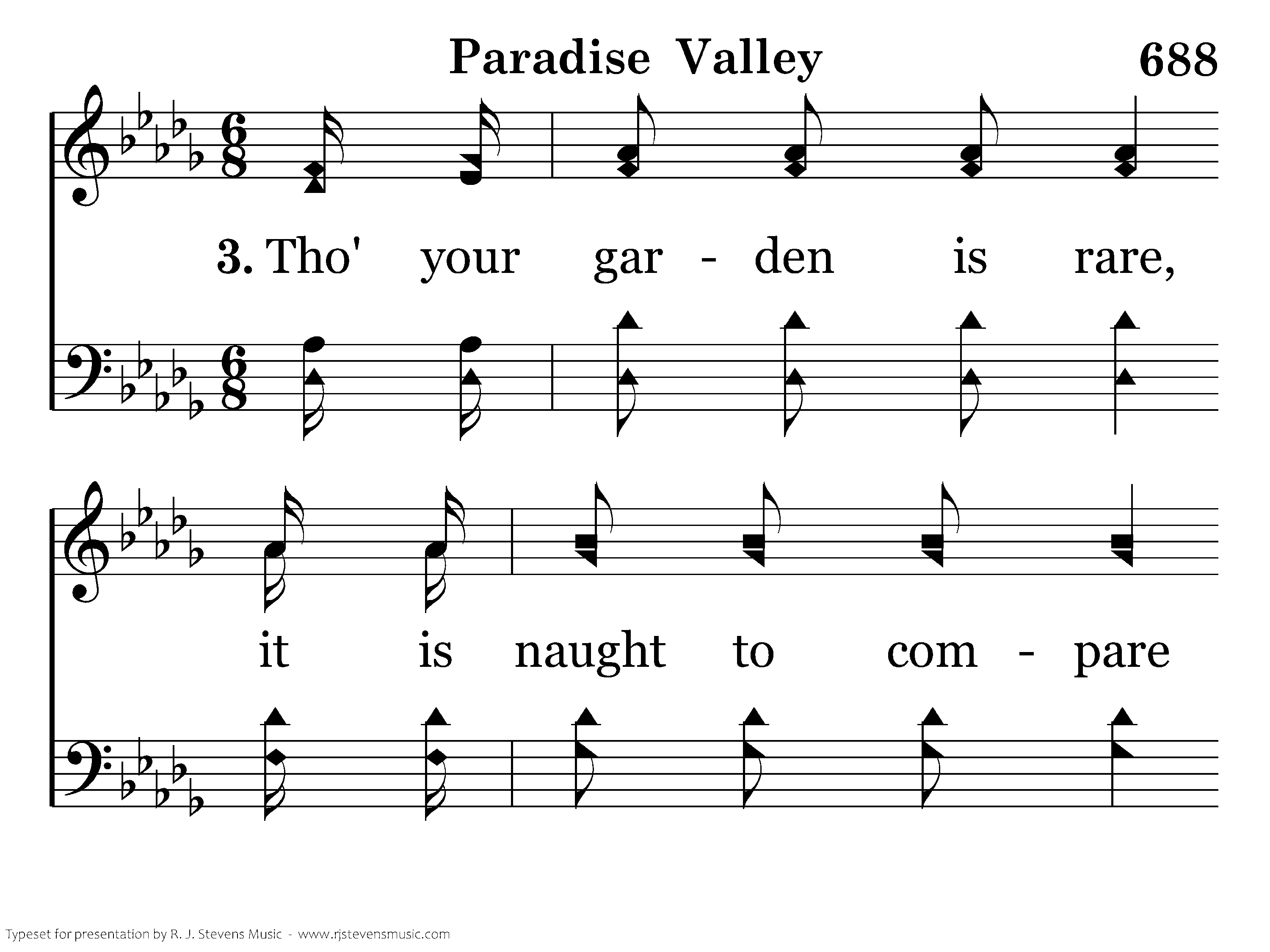 Paradise Valley 688

3. Tho' your gar - den is rare,

it is naught to com - pare

Typeset for presentation by R. J. Stevens Music - www.rjstevensmusic.com